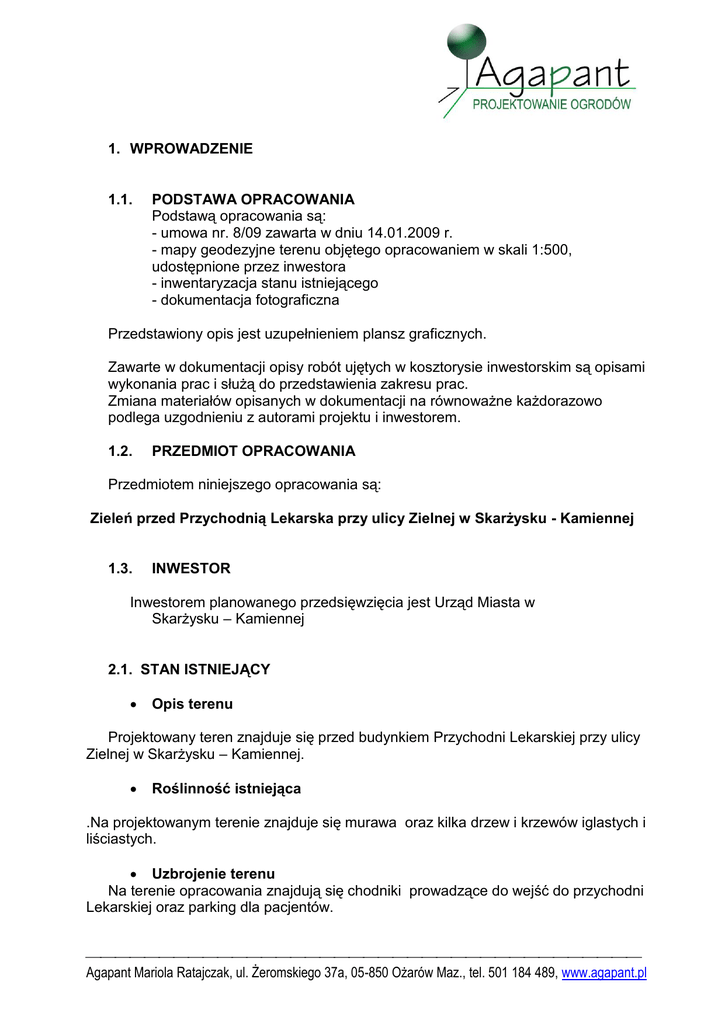 Agapant
PROJEKTOWANIE OGRODÓW

1. WPROWADZENIE

1.1. PODSTAWA OPRACOWANIA
Podstawą opracowania są:
- umowa nr. 8/09 zawarta w dniu 14.01.2009 r.
- mapy geodezyjne terenu objętego opracowaniem w skali 1:500, udostępnione przez inwestora
- inwentaryzacja stanu istniejącego
- dokumentacja fotograficzna

Przedstawiony opis jest uzupełnieniem plansz graficznych.

Zawarte w dokumentacji opisy robót ujętych w kosztorysie inwestorskim są opisami wykonania prac i służą do przedstawienia zakresu prac.
Zmiana materiałów opisanych w dokumentacji na równoważne każdorazowo podlega uzgodnieniu z autorami projektu i inwestorem.

1.2. PRZEDMIOT OPRACOWANIA

Przedmiotem niniejszego opracowania są:

Zieleń przed Przychodnią Lekarska przy ulicy Zielnej w Skarżysku - Kamiennej

1.3. INWESTOR

Inwestorem planowanego przedsięwzięcia jest Urząd Miasta w Skarżysku – Kamiennej

2.1. STAN ISTNIEJĄCY

• Opis terenu

Projektowany teren znajduje się przed budynkiem Przychodni Lekarskiej przy ulicy Zielnej w Skarżysku – Kamiennej.

• Roślinność istniejąca

.Na projektowanym terenie znajduje się murawa oraz kilka drzew i krzewów iglastych i liściastych.

• Uzbrojenie terenu
Na terenie opracowania znajdują się chodniki prowadzące do wejść do przychodni Lekarskiej oraz parking dla pacjentów.

Agapant Mariola Ratajczak, ul. Żeromskiego 37a, 05-850 Ożarów Maz., tel. 501 184 489, www.agapant.pl